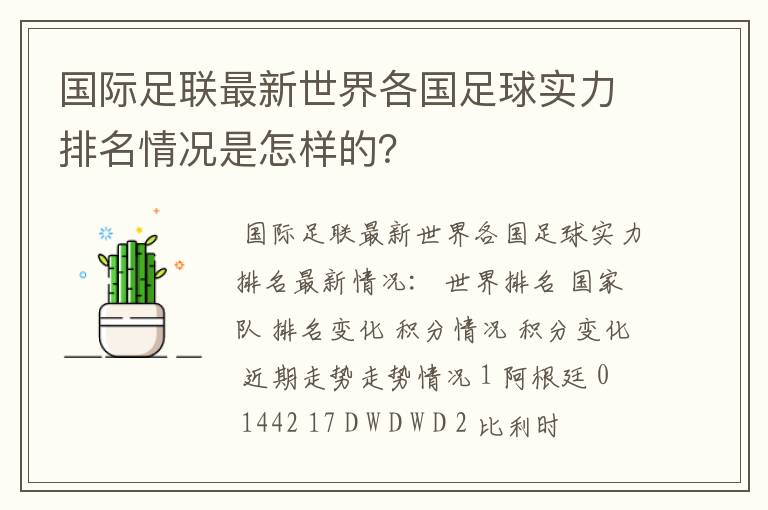 国际足联最新世界各国足球实力排名情况是怎样的?

国际足联最新世界各国足球实力排名最新情况： 世界排名 国家队 排名变化 积分情况 积分变化 近期走势走势情况 1 阿根廷 0 1442 17 D W D W D 2 比利时